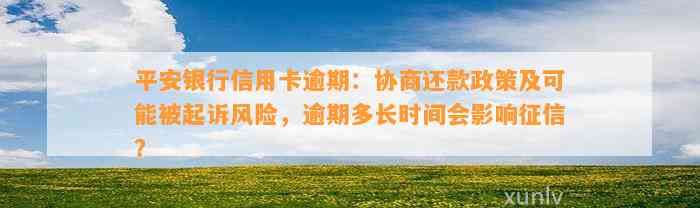 平安银行信用卡逾期：协商还款政策及可能被起诉风险，逾期多长时间会影响征信？

xunlv